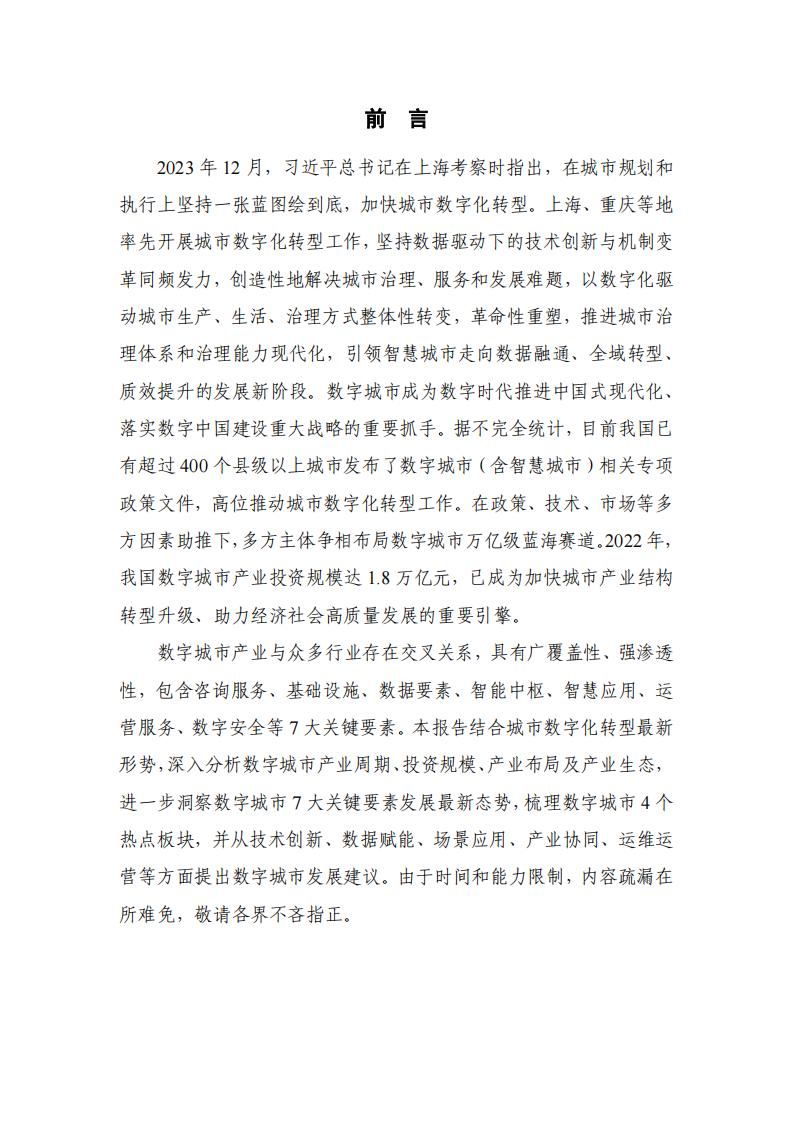 前 言

2023 年 12 月，习近平总书记在上海考察时指出，在城市规划和执行上坚持一张蓝图绘到底，加快城市数字化转型。上海、重庆等地率先开展城市数字化转型工作，坚持数据驱动下的技术创新与机制变革同频发力，创造性地解决城市治理、服务和发展难题，以数字化驱动城市生产、生活、治理方式整体性转变，革命性重塑，推进城市治理体系和治理能力现代化，引领智慧城市走向数据融通、全域转型、质效提升的发展新阶段。数字城市成为数字时代推进中国式现代化、落实数字中国建设重大战略的重要抓手。据不完全统计，目前我国已有超过 400 个县级以上城市发布了数字城市（含智慧城市）相关专项政策文件，高位推动城市数字化转型工作。在政策、技术、市场等多方因素助推下，多方主体争相布局数字城市万亿级蓝海赛道。2022 年，我国数字城市产业投资规模达 1.8 万亿元，已成为加快城市产业结构转型升级、助力经济社会高质量发展的重要引擎。

数字城市产业与众多行业存在交叉关系，具有广覆盖性、强渗透性，包含咨询服务、基础设施、数据要素、智能中枢、智慧应用、运营服务、数字安全等 7 大关键要素。本报告结合城市数字化转型最新形势，深入分析数字城市产业周期、投资规模、产业布局及产业生态，进一步洞察数字城市 7 大关键要素发展最新态势，梳理数字城市 4 个热点板块，并从技术创新、数据赋能、场景应用、产业协同、运维运营等方面提出数字城市发展建议。由于时间和能力限制，内容疏漏在所难免，敬请各界不吝指正。